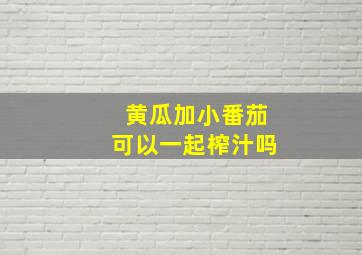 黄瓜加小番茄
可以一起榨汁吗